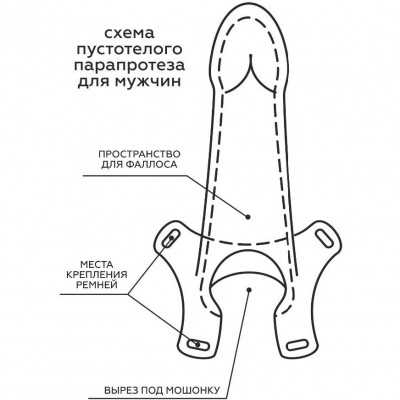 схема пустотелого парапротеза для мужчин

ПРОСТРАНСТВО ДЛЯ ФАЛЛОСА

МЕСТА КРЕПЛЕНИЯ РЕМНЕЙ

ВЫРЕЗ ПОД МОШОНКУ